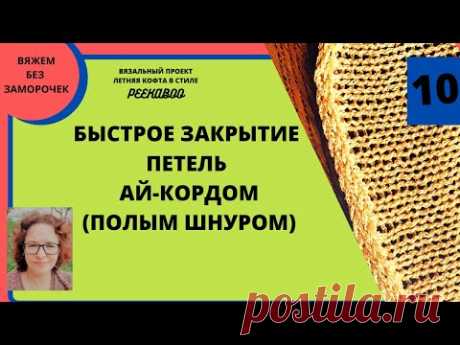 ВЯЖЕМ БЕЗ ЗАМОРОЧЕК

ВЯЗАЛЬНЫЙ ПРОЕКТ ЛЕТНЯЯ КОФТА В СТИЛЕ PEEKABOO

10

БЫСТРОЕ ЗАКРЫТИЕ ПЕТЕЛЬ АЙ-КОРДОМ (ПОЛЫМ ШНУРОМ)

postila.ru